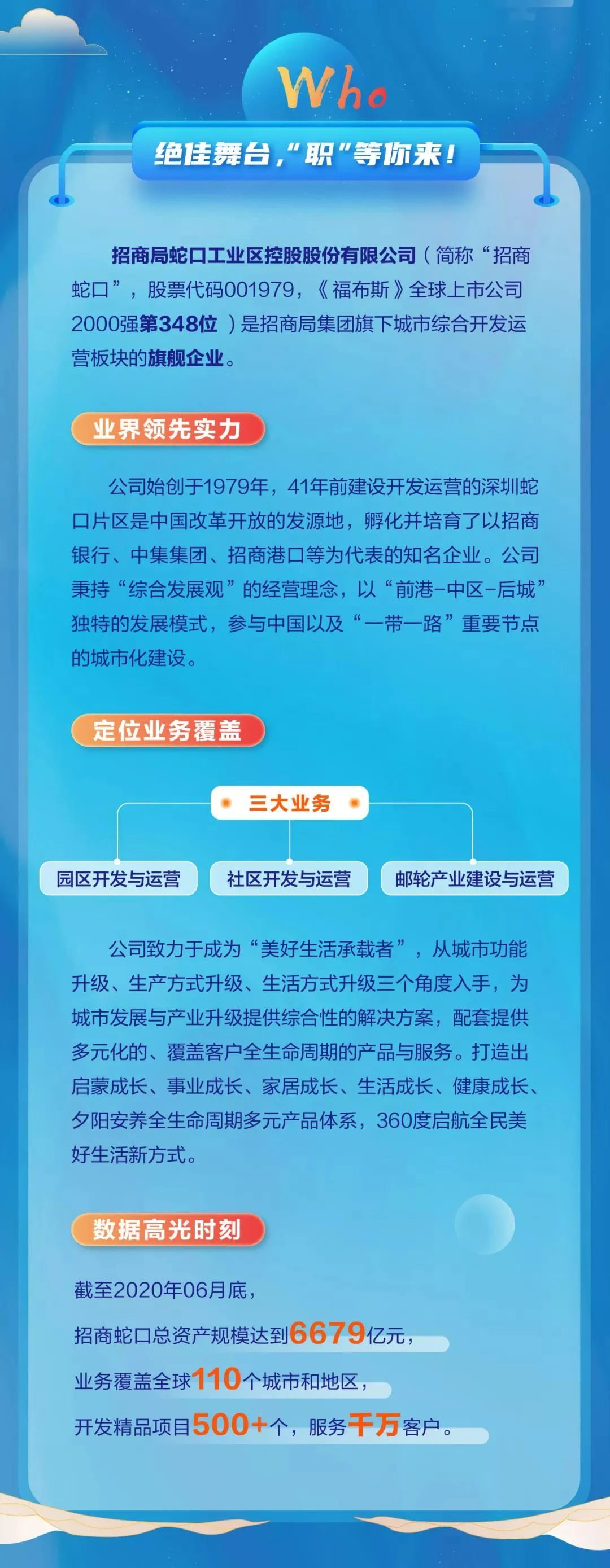 Who

绝佳舞台，“职”等你来！

招商局蛇口工业区控股股份有限公司（简称“招商蛇口”，股票代码001979，《福布斯》全球上市公司2000强第348位）是招商局集团旗下城市综合开发运营板块的旗舰企业。

业界领先实力

公司始创于1979年，41年前建设开发运营的深圳蛇口片区是中国改革开放的发源地，孵化并培育了以招商银行、中集集团、招商港口等为代表的知名企业。公司秉持“综合发展观”的经营理念，以“前港-中区-后城”独特的发展模式，参与中国以及“一带一路”重要节点的城市化建设。

定位业务覆盖

三大业务

园区开发与运营 社区开发与运营 邮轮产业建设与运营

公司致力于成为“美好生活承载者”，从城市功能升级、生产方式升级、生活方式升级三个角度入手，为城市发展与产业升级提供综合性的解决方案，配套提供多元化的、覆盖客户全生命周期的产品与服务。打造出启蒙成长、事业成长、家居成长、生活成长、健康成长、夕阳安养全生命周期多元产品体系，360度启航全民美好生活新方式。

数据高光时刻

截至2020年06月底，

招商蛇口总资产规模达到6679亿元，

业务覆盖全球110个城市和地区，

开发精品项目500+个，服务千万客户。